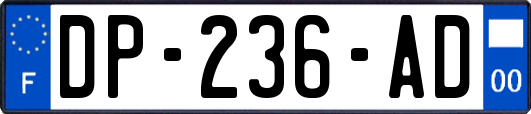 F
DP-236-AD
00